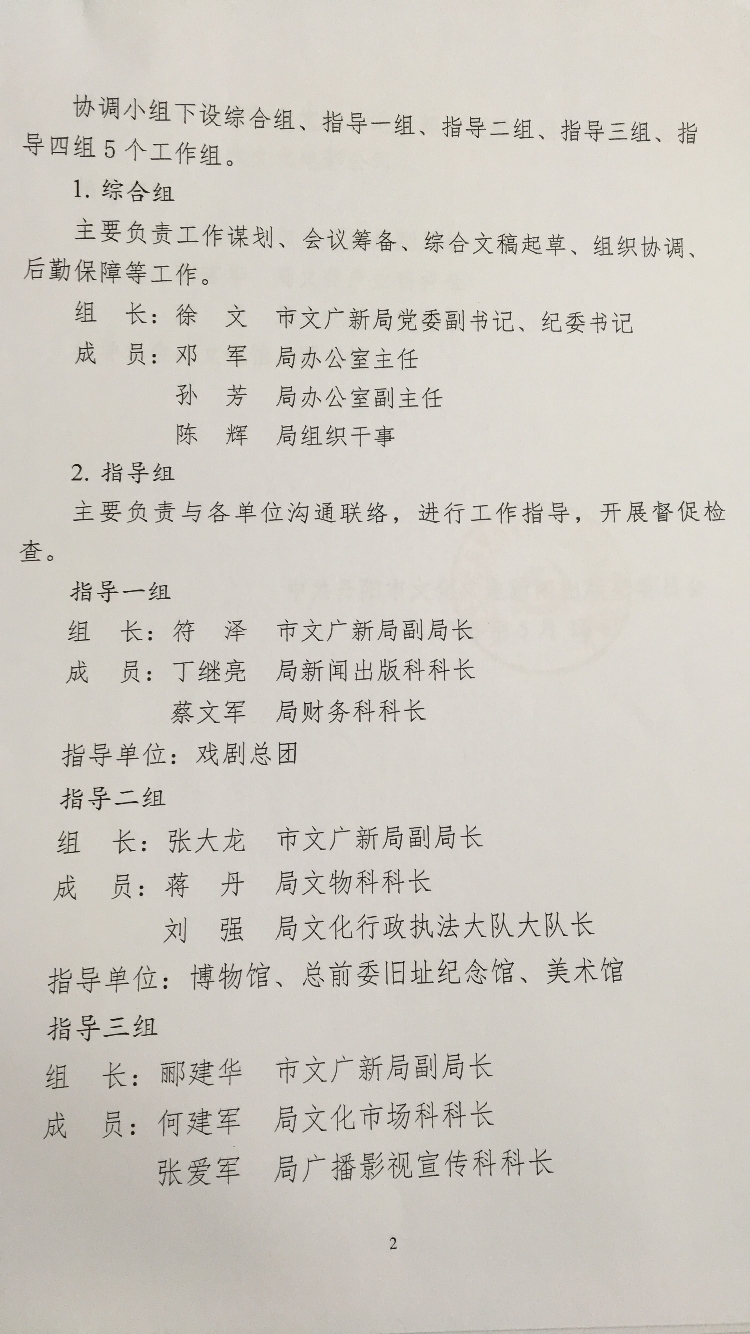 协调小组下设综合组、指导一组、指导二组、指导三组、指导四组5个工作组。

1. 综合组

主要负责工作谋划、会议筹备、综合文稿起草、组织协调、后勤保障等工作。

组　长：徐　文　市文广新局党委副书记、纪委书记
成　员：邓　军　局办公室主任
　　　　孙　芳　局办公室副主任
　　　　陈　辉　局组织干事

2. 指导组

主要负责与各单位沟通联络，进行工作指导，开展督促检查。

指导一组
组　长：符　泽　市文广新局副局长
成　员：丁继亮　局新闻出版科科长
　　　　蔡文军　局财务科科长
指导单位：戏剧总团

指导二组
组　长：张大龙　市文广新局副局长
成　员：蒋　丹　局文物科科长
　　　　刘　强　局文化行政执法大队大队长
指导单位：博物馆、总前委旧址纪念馆、美术馆

指导三组
组　长：郦建华　市文广新局副局长
成　员：何建军　局文化市场科科长
　　　　张爱军　局广播影视宣传科科长

2